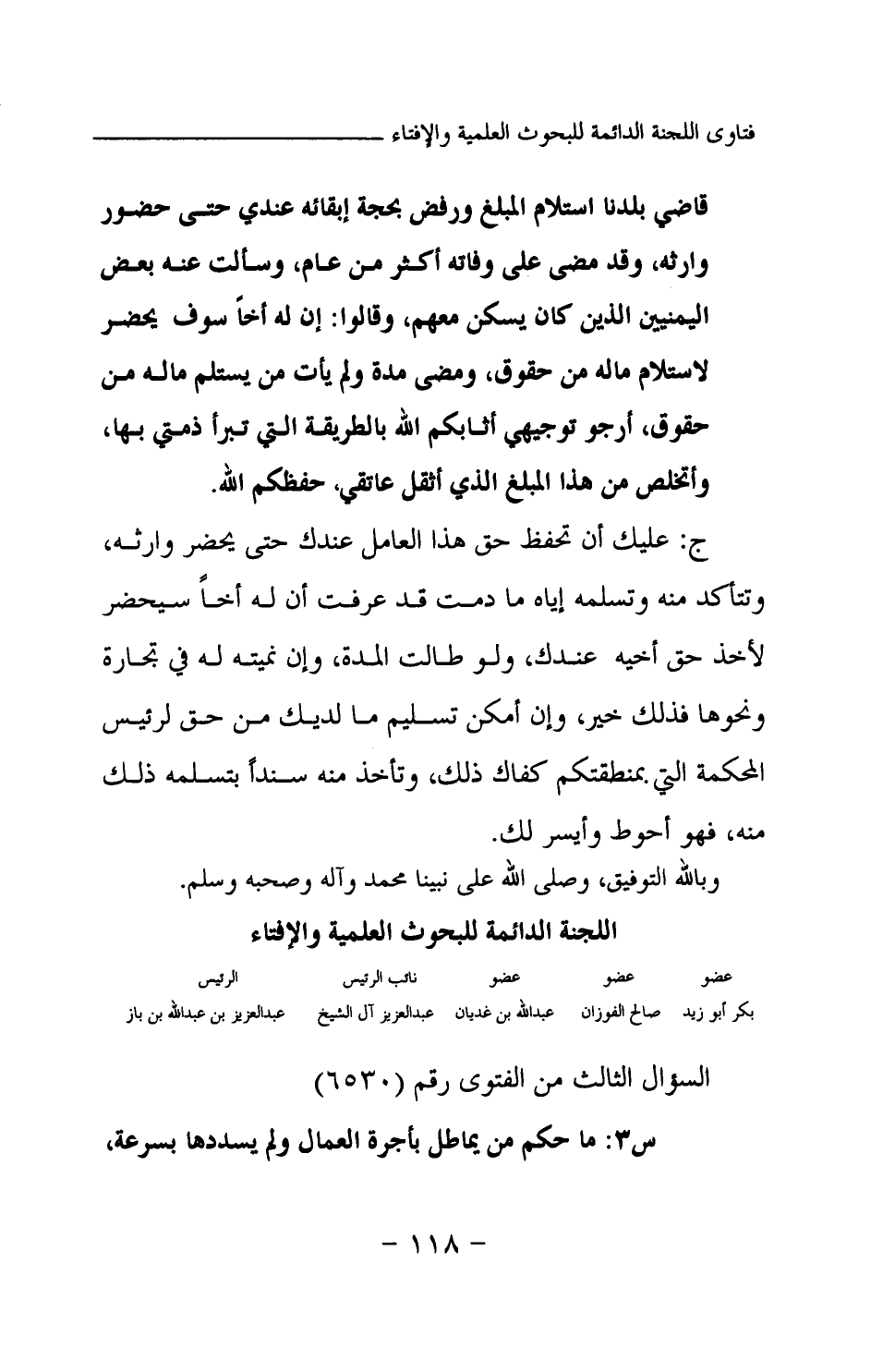 فتاوى اللجنة الدائمة للبحوث العلمية والإفتاء

قاضي بلدنا استلام المبلغ ورفض بحجة إبقائه عندي حتى حضور وارثه، وقد مضى على وفاته أكثر من عام، وسألت عنه بعض اليمنيين الذين كان يسكن معهم، وقالوا: إن له أخاً سوف يحضر لاستلام ماله من حقوق، ومضى مدة ولم يأت من يستلم ماله من حقوق، أرجو توجيهي أثابكم الله بالطريقة التي تبرأ ذمتي بها، وأتخلص من هذا المبلغ الذي أثقل عاتقي، حفظكم الله.

ج: عليك أن تحفظ حق هذا العامل عندك حتى يحضر وارثه، وتتأكد منه وتسلمه إياه ما دمت قد عرفت أن له أخاً سيحضر لأخذ حق أخيه عندك، ولو طالت المدة، وإن نميته له في تجارة ونحوها فذلك خير، وإن أمكن تسليم ما لديك من حق لرئيس المحكمة التي بمنطقتكم كفاك ذلك، وتأخذ منه سنداً بتسلمه ذلك منه، فهو أحوط وأيسر لك.

وبالله التوفيق، وصلى الله على نبينا محمد وآله وصحبه وسلم.

اللجنة الدائمة للبحوث العلمية والإفتاء

| عضو | عضو | عضو | نائب الرئيس | الرئيس |
|---|---|---|---|---|
| بكر أبو زيد | صالح الفوزان | عبدالله بن غديان | عبدالعزيز آل الشيخ | عبدالعزيز بن عبدالله بن باز |

السؤال الثالث من الفتوى رقم (٦٥٣٠)

س٣: ما حكم من يماطل بأجرة العمال ولم يسددها بسرعة،

- ١١٨ -